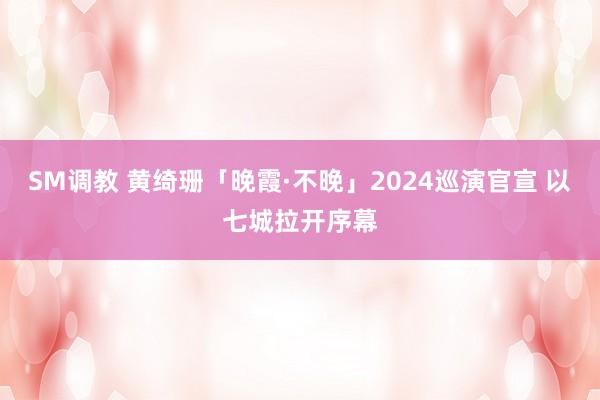 SM调教 黄绮珊「晚霞·不晚」2024巡演官宣 以七城拉开序幕